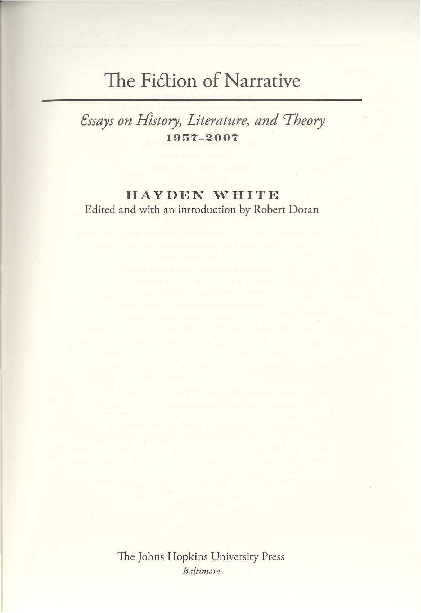 The Fiction of Narrative

Essays on History, Literature, and Theory
1957–2007

HAYDEN WHITE
Edited and with an introduction by Robert Doran

The Johns Hopkins University Press
Baltimore